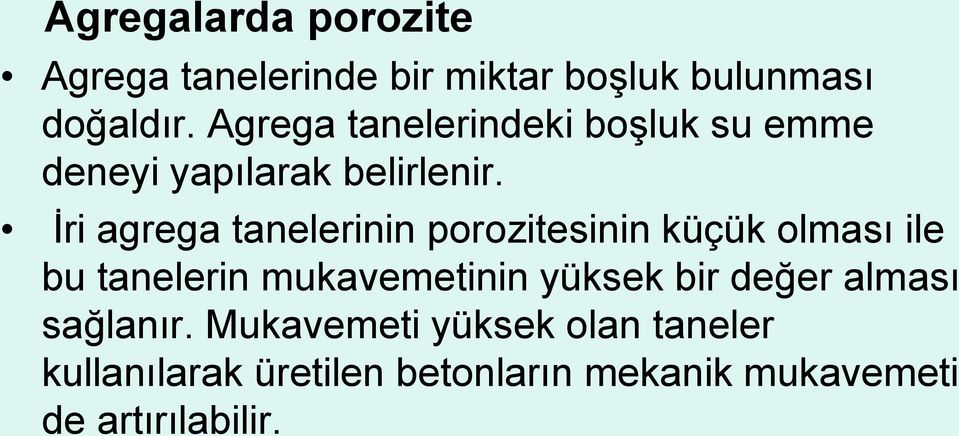 Agregalarda porozite

• Agrega tanelerinde bir miktar boşluk bulunması doğaldır. Agrega tanelerindeki boşluk su emme deneyi yapılarak belirlenir.

• İri agrega tanelerinin porozitesinin küçük olması ile bu tanelerin mukavemetinin yüksek bir değer alması sağlanır. Mukavemeti yüksek olan taneler kullanılarak üretilen betonların mekanik mukavemeti de artırılabilir.